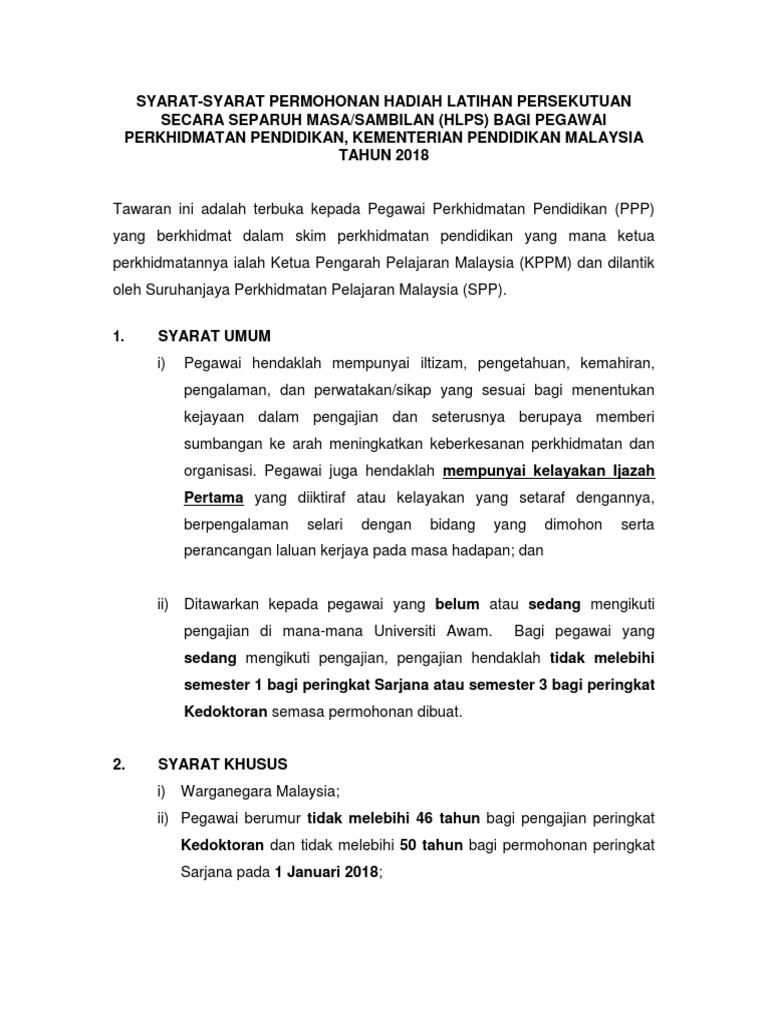 SYARAT-SYARAT PERMOHONAN HADIAH LATIHAN PERSEKUTUAN SECARA SEPARUH MASA/SAMBILAN (HLPS) BAGI PEGAWAI PERKHIDMATAN PENDIDIKAN, KEMENTERIAN PENDIDIKAN MALAYSIA TAHUN 2018

Tawaran ini adalah terbuka kepada Pegawai Perkhidmatan Pendidikan (PPP) yang berkhidmat dalam skim perkhidmatan pendidikan yang mana ketua perkhidmatannya ialah Ketua Pengarah Pelajaran Malaysia (KPPM) dan dilantik oleh Suruhanjaya Perkhidmatan Pelajaran Malaysia (SPP).

1. SYARAT UMUM

i) Pegawai hendaklah mempunyai iltizam, pengetahuan, kemahiran, pengalaman, dan perwatakan/sikap yang sesuai bagi menentukan kejayaan dalam pengajian dan seterusnya berupaya memberi sumbangan ke arah meningkatkan keberkesanan perkhidmatan dan organisasi. Pegawai juga hendaklah mempunyai kelayakan Ijazah Pertama yang diiktiraf atau kelayakan yang setaraf dengannya, berpengalaman selari dengan bidang yang dimohon serta perancangan laluan kerjaya pada masa hadapan; dan

ii) Ditawarkan kepada pegawai yang belum atau sedang mengikuti pengajian di mana-mana Universiti Awam. Bagi pegawai yang sedang mengikuti pengajian, pengajian hendaklah tidak melebihi semester 1 bagi peringkat Sarjana atau semester 3 bagi peringkat Kedoktoran semasa permohonan dibuat.

2. SYARAT KHUSUS

i) Warganegara Malaysia;

ii) Pegawai berumur tidak melebihi 46 tahun bagi pengajian peringkat Kedoktoran dan tidak melebihi 50 tahun bagi permohonan peringkat Sarjana pada 1 Januari 2018;